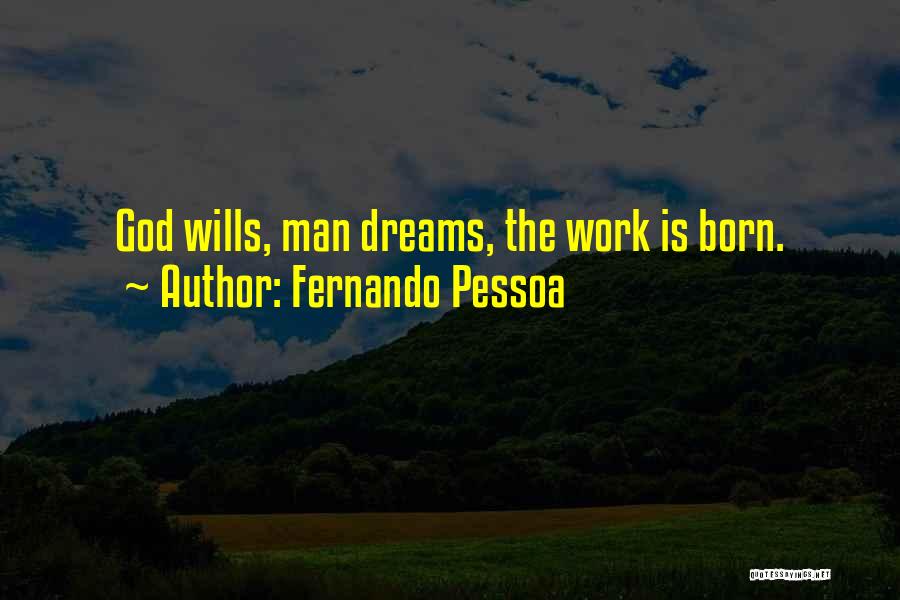 God wills, man dreams, the work is born.
~ Author: Fernando Pessoa

QUOTESSAYINGS.NET